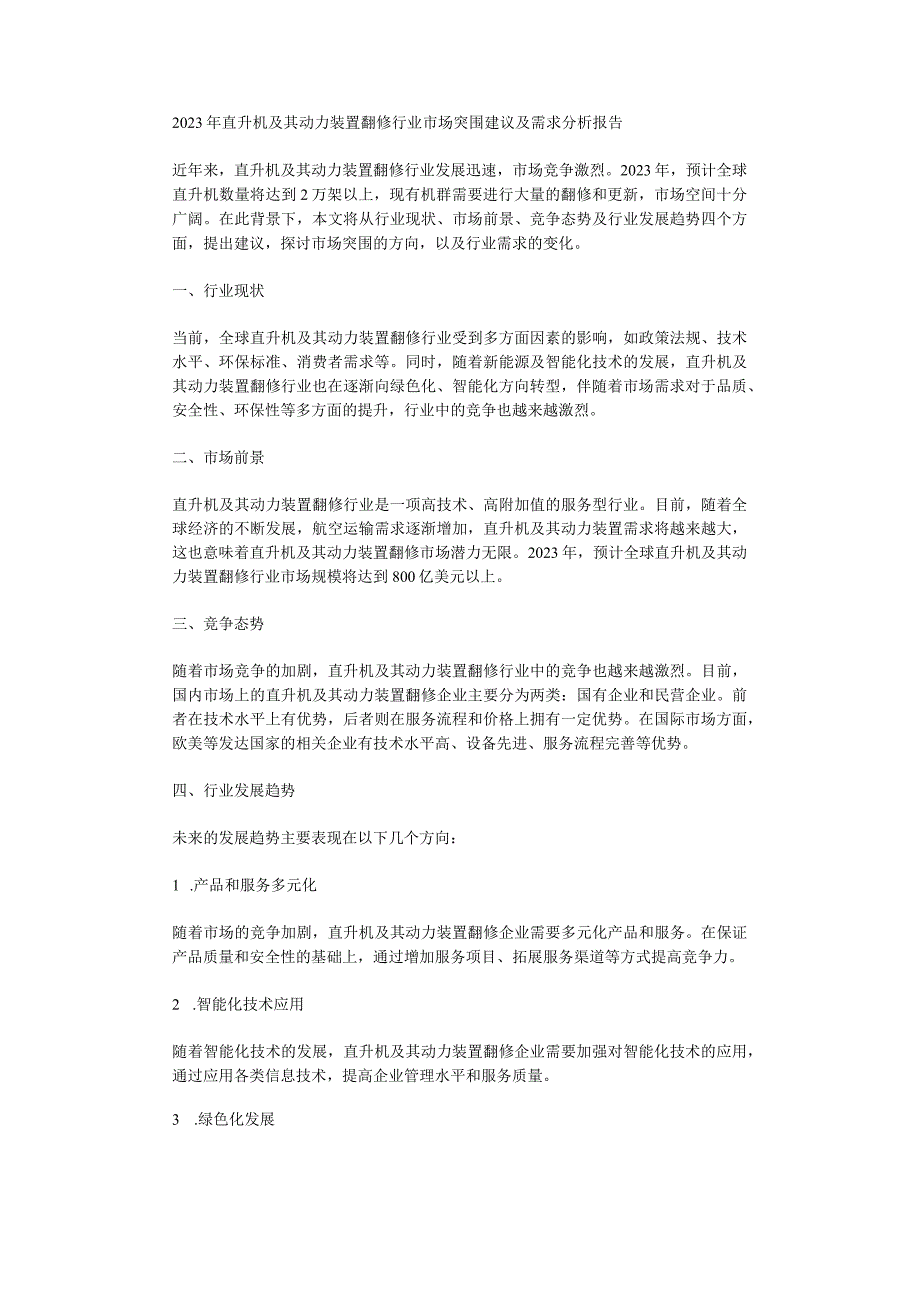 2023年直升机及其动力装置翻修行业市场突围建议及需求分析报告

近年来，直升机及其动力装置翻修行业发展迅速，市场竞争激烈。2023年，预计全球直升机数量将达到2万架以上，现有机群需要进行大量的翻修和更新，市场空间十分广阔。在此背景下，本文将从行业现状、市场前景、竞争态势及行业发展趋势四个方面，提出建议，探讨市场突围的方向，以及行业需求的变化。

一、行业现状

当前，全球直升机及其动力装置翻修行业受到多方面因素的影响，如政策法规、技术水平、环保标准、消费者需求等。同时，随着新能源及智能化技术的发展，直升机及其动力装置翻修行业也在逐渐向绿色化、智能化方向转型，伴随着市场需求对于品质、安全性、环保性等多方面的提升，行业中的竞争也越来越激烈。

二、市场前景

直升机及其动力装置翻修行业是一项高技术、高附加值的服务型行业。目前，随着全球经济的不断发展，航空运输需求逐渐增加，直升机及其动力装置需求将越来越大，这也意味着直升机及其动力装置翻修市场潜力无限。2023年，预计全球直升机及其动力装置翻修行业市场规模将达到800亿美元以上。

三、竞争态势

随着市场竞争的加剧，直升机及其动力装置翻修行业中的竞争也越来越激烈。目前，国内市场上的直升机及其动力装置翻修企业主要分为两类：国有企业和民营企业。前者在技术水平上有优势，后者则在服务流程和价格上拥有一定优势。在国际市场方面，欧美等发达国家的相关企业有技术水平高、设备先进、服务流程完善等优势。

四、行业发展趋势

未来的发展趋势主要表现在以下几个方向：

1 .产品和服务多元化

随着市场的竞争加剧，直升机及其动力装置翻修企业需要多元化产品和服务。在保证产品质量和安全性的基础上，通过增加服务项目、拓展服务渠道等方式提高竞争力。

2 .智能化技术应用

随着智能化技术的发展，直升机及其动力装置翻修企业需要加强对智能化技术的应用，通过应用各类信息技术，提高企业管理水平和服务质量。

3 .绿色化发展